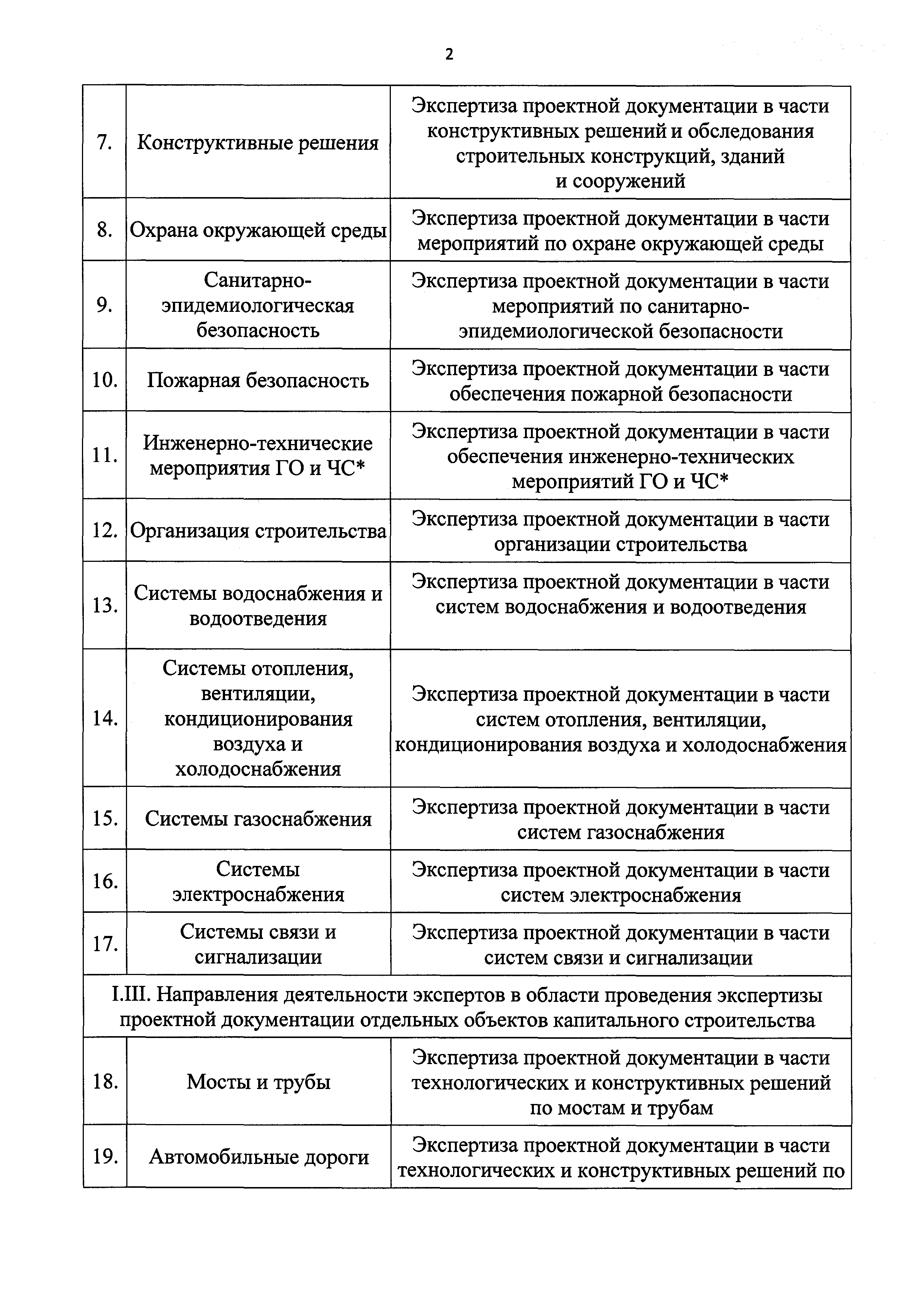 2

| | | |
|---|---|---|
| 7. | Конструктивные решения | Экспертиза проектной документации в части конструктивных решений и обследования строительных конструкций, зданий и сооружений |
| 8. | Охрана окружающей среды | Экспертиза проектной документации в части мероприятий по охране окружающей среды |
| 9. | Санитарно-эпидемиологическая безопасность | Экспертиза проектной документации в части мероприятий по санитарно-эпидемиологической безопасности |
| 10. | Пожарная безопасность | Экспертиза проектной документации в части обеспечения пожарной безопасности |
| 11. | Инженерно-технические мероприятия ГО и ЧС* | Экспертиза проектной документации в части обеспечения инженерно-технических мероприятий ГО и ЧС* |
| 12. | Организация строительства | Экспертиза проектной документации в части организации строительства |
| 13. | Системы водоснабжения и водоотведения | Экспертиза проектной документации в части систем водоснабжения и водоотведения |
| 14. | Системы отопления, вентиляции, кондиционирования воздуха и холодоснабжения | Экспертиза проектной документации в части систем отопления, вентиляции, кондиционирования воздуха и холодоснабжения |
| 15. | Системы газоснабжения | Экспертиза проектной документации в части систем газоснабжения |
| 16. | Системы электроснабжения | Экспертиза проектной документации в части систем электроснабжения |
| 17. | Системы связи и сигнализации | Экспертиза проектной документации в части систем связи и сигнализации |
| I.III. Направления деятельности экспертов в области проведения экспертизы проектной документации отдельных объектов капитального строительства | | |
| 18. | Мосты и трубы | Экспертиза проектной документации в части технологических и конструктивных решений по мостам и трубам |
| 19. | Автомобильные дороги | Экспертиза проектной документации в части технологических и конструктивных решений по |